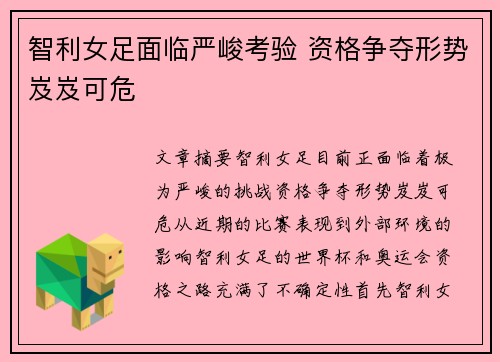 智利女足面临严峻考验 资格争夺形势岌岌可危

文章摘要智利女足目前正面临着极为严峻的挑战资格争夺形势岌岌可危从近期的比赛表现到外部环境的影响智利女足的世界杯和奥运会资格之路充满了不确定性首先智利女